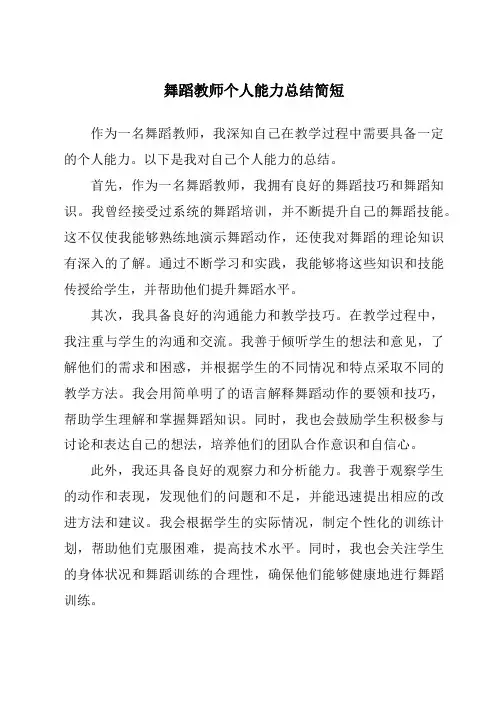 舞蹈教师个人能力总结简短

作为一名舞蹈教师，我深知自己在教学过程中需要具备一定的个人能力。以下是我对自己个人能力的总结。

首先，作为一名舞蹈教师，我拥有良好的舞蹈技巧和舞蹈知识。我曾经接受过系统的舞蹈培训，并不断提升自己的舞蹈技能。这不仅使我能够熟练地演示舞蹈动作，还使我对舞蹈的理论知识有深入的了解。通过不断学习和实践，我能够将这些知识和技能传授给学生，并帮助他们提升舞蹈水平。

其次，我具备良好的沟通能力和教学技巧。在教学过程中，我注重与学生的沟通和交流。我善于倾听学生的想法和意见，了解他们的需求和困惑，并根据学生的不同情况和特点采取不同的教学方法。我会用简单明了的语言解释舞蹈动作的要领和技巧，帮助学生理解和掌握舞蹈知识。同时，我也会鼓励学生积极参与讨论和表达自己的想法，培养他们的团队合作意识和自信心。

此外，我还具备良好的观察力和分析能力。我善于观察学生的动作和表现，发现他们的问题和不足，并能迅速提出相应的改进方法和建议。我会根据学生的实际情况，制定个性化的训练计划，帮助他们克服困难，提高技术水平。同时，我也会关注学生的身体状况和舞蹈训练的合理性，确保他们能够健康地进行舞蹈训练。